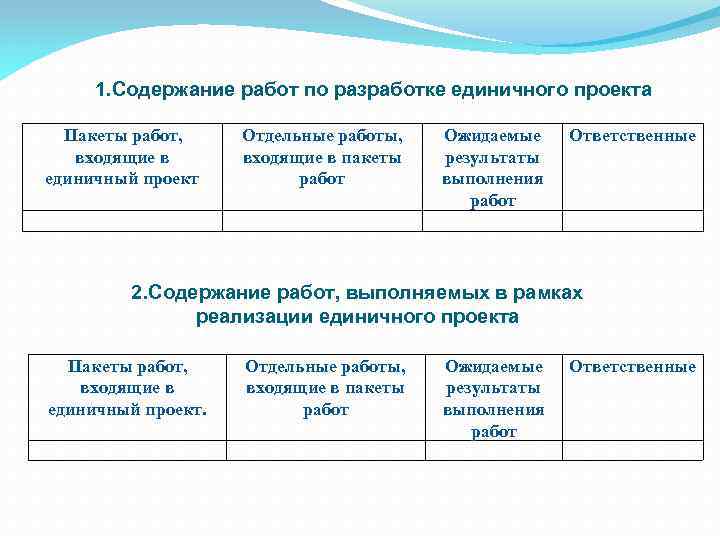 1.Содержание работ по разработке единичного проекта

| Пакеты работ, входящие в единичный проект | Отдельные работы, входящие в пакеты работ | Ожидаемые результаты выполнения работ | Ответственные |
|---|---|---|---|
| | | | |

2.Содержание работ, выполняемых в рамках реализации единичного проекта

| Пакеты работ, входящие в единичный проект. | Отдельные работы, входящие в пакеты работ | Ожидаемые результаты выполнения работ | Ответственные |
|---|---|---|---|
| | | | |